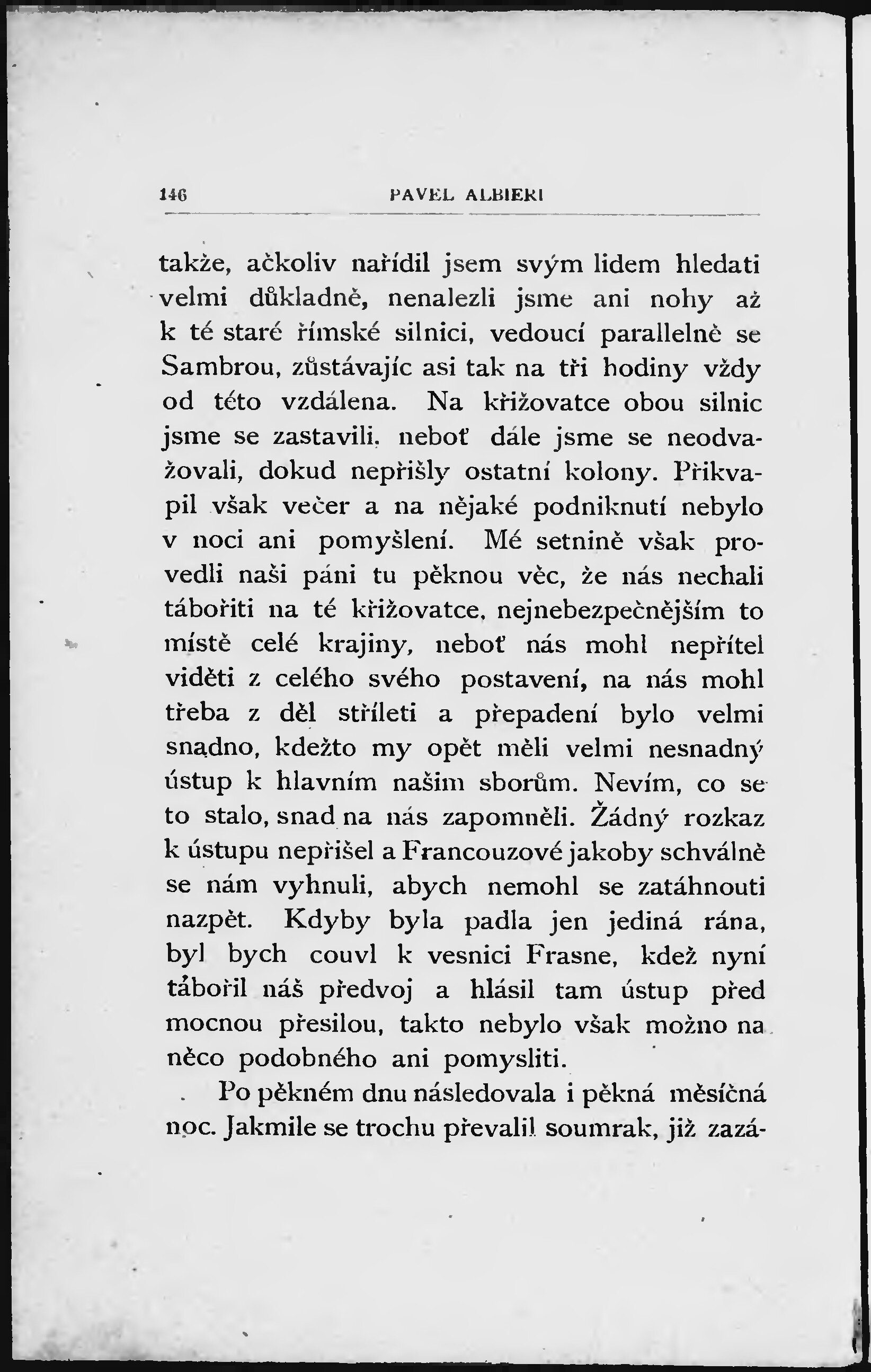 146 PAVEL ALBIERI

takže, ačkoliv nařídil jsem svým lidem hledati velmi důkladně, nenalezli jsme ani nohy až k té staré římské silnici, vedoucí parallelně se Sambrou, zůstávajíc asi tak na tři hodiny vždy od této vzdálena. Na křižovatce obou silnic jsme se zastavili, neboť dále jsme se neodvažovali, dokud nepřišly ostatní kolony. Přikvapil však večer a na nějaké podniknutí nebylo v noci ani pomyšlení. Mé setnině však provedli naši páni tu pěknou věc, že nás nechali tábořiti na té křižovatce, nejnebezpečnějším to místě celé krajiny, neboť nás mohl nepřítel viděti z celého svého postavení, na nás mohl třeba z děl stříleti a přepadení bylo velmi snadno, kdežto my opět měli velmi nesnadný ústup k hlavním našim sborům. Nevím, co se to stalo, snad na nás zapomněli. Žádný rozkaz k ústupu nepřišel a Francouzové jakoby schválně se nám vyhnuli, abych nemohl se zatáhnouti nazpět. Kdyby byla padla jen jediná rána, byl bych couvl k vesnici Frasne, kdež nyní tábořil náš předvoj a hlásil tam ústup před mocnou přesilou, takto nebylo však možno na něco podobného ani pomysliti.

Po pěkném dnu následovala i pěkná měsíčná noc. Jakmile se trochu převalil soumrak, již zazá-